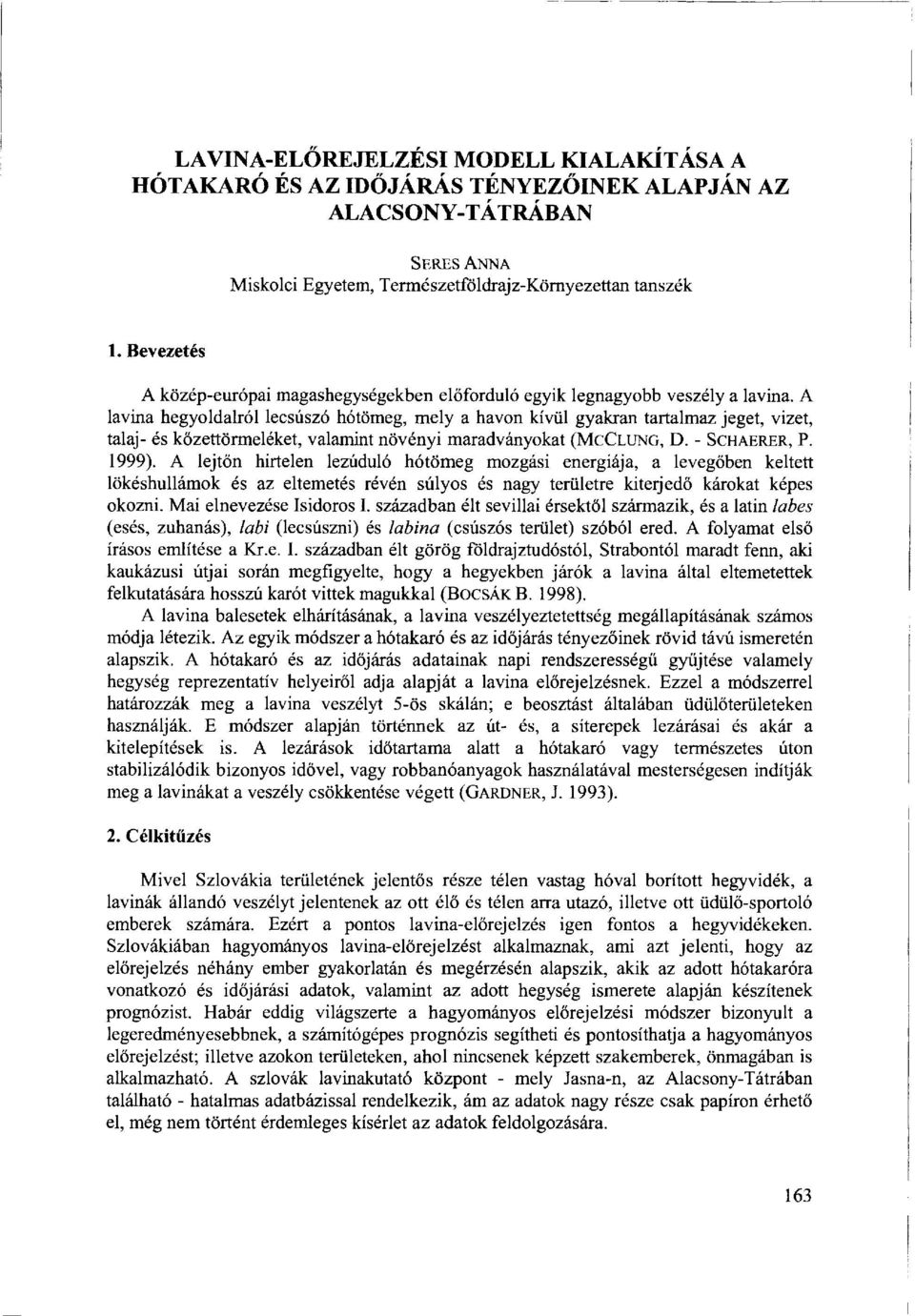 LAVINA-ELŐREJELZÉSI MODELL KIALAKÍTÁSA A HÓTAKARÓ ÉS AZ IDŐJÁRÁS TÉNYEZŐINEK ALAPJÁN AZ ALACSONY-TÁTRÁBAN

SERES ANNA
Miskolci Egyetem, Természetföldrajz-Környezettan tanszék

1. Bevezetés

A közép-európai magashegységekben előforduló egyik legnagyobb veszély a lavina. A lavina hegyoldalról lecsúszó hótömeg, mely a havon kívül gyakran tartalmaz jeget, vizet, talaj- és kőzettörmeléket, valamint növényi maradványokat (MCCLUNG, D. - SCHAERER, P. 1999). A lejtőn hirtelen lezúduló hótömeg mozgási energiája, a levegőben keltett lökéshullámok és az eltemetés révén súlyos és nagy területre kiterjedő károkat képes okozni. Mai elnevezése Isidoros I. században élt sevillai érsektől származik, és a latin labes (esés, zuhanás), labi (lecsúszni) és labina (csúszós terület) szóból ered. A folyamat első írásos említése a Kr.e. I. században élt görög földrajztudóstól, Strabontól maradt fenn, aki kaukázusi útjai során megfigyelte, hogy a hegyekben járók a lavina által eltemetettek felkutatására hosszú karót vittek magukkal (BOCSÁK B. 1998).

A lavina balesetek elhárításának, a lavina veszélyeztetettség megállapításának számos módja létezik. Az egyik módszer a hótakaró és az időjárás tényezőinek rövid távú ismeretén alapszik. A hótakaró és az időjárás adatainak napi rendszerességű gyűjtése valamely hegység reprezentatív helyeiről adja alapját a lavina előrejelzésnek. Ezzel a módszerrel határozzák meg a lavina veszélyt 5-ös skálán; e beosztást általában üdülőterületeken használják. E módszer alapján történnek az út- és, a síterepek lezárásai és akár a kitelepítések is. A lezárások időtartama alatt a hótakaró vagy természetes úton stabilizálódik bizonyos idővel, vagy robbanóanyagok használatával mesterségesen indítják meg a lavinákat a veszély csökkentése végett (GARDNER, J. 1993).

2. Célkitűzés

Mivel Szlovákia területének jelentős része télen vastag hóval borított hegyvidék, a lavinák állandó veszélyt jelentenek az ott élő és télen arra utazó, illetve ott üdülő-sportoló emberek számára. Ezért a pontos lavina-előrejelzés igen fontos a hegyvidékeken. Szlovákiában hagyományos lavina-előrejelzést alkalmaznak, ami azt jelenti, hogy az előrejelzés néhány ember gyakorlatán és megérzésén alapszik, akik az adott hótakaróra vonatkozó és időjárási adatok, valamint az adott hegység ismerete alapján készítenek prognózist. Habár eddig világszerte a hagyományos előrejelzési módszer bizonyult a legeredményesebbnek, a számítógépes prognózis segítheti és pontosíthatja a hagyományos előrejelzést; illetve azokon területeken, ahol nincsenek képzett szakemberek, önmagában is alkalmazható. A szlovák lavinakutató központ - mely Jasna-n, az Alacsony-Tátrában található - hatalmas adatbázissal rendelkezik, ám az adatok nagy része csak papíron érhető el, még nem történt érdemleges kísérlet az adatok feldolgozására.

163